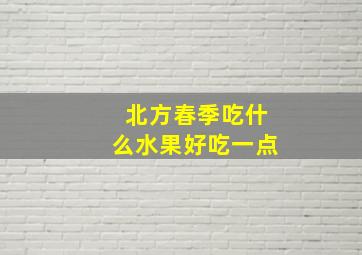 北方春季吃什么水果好吃一点